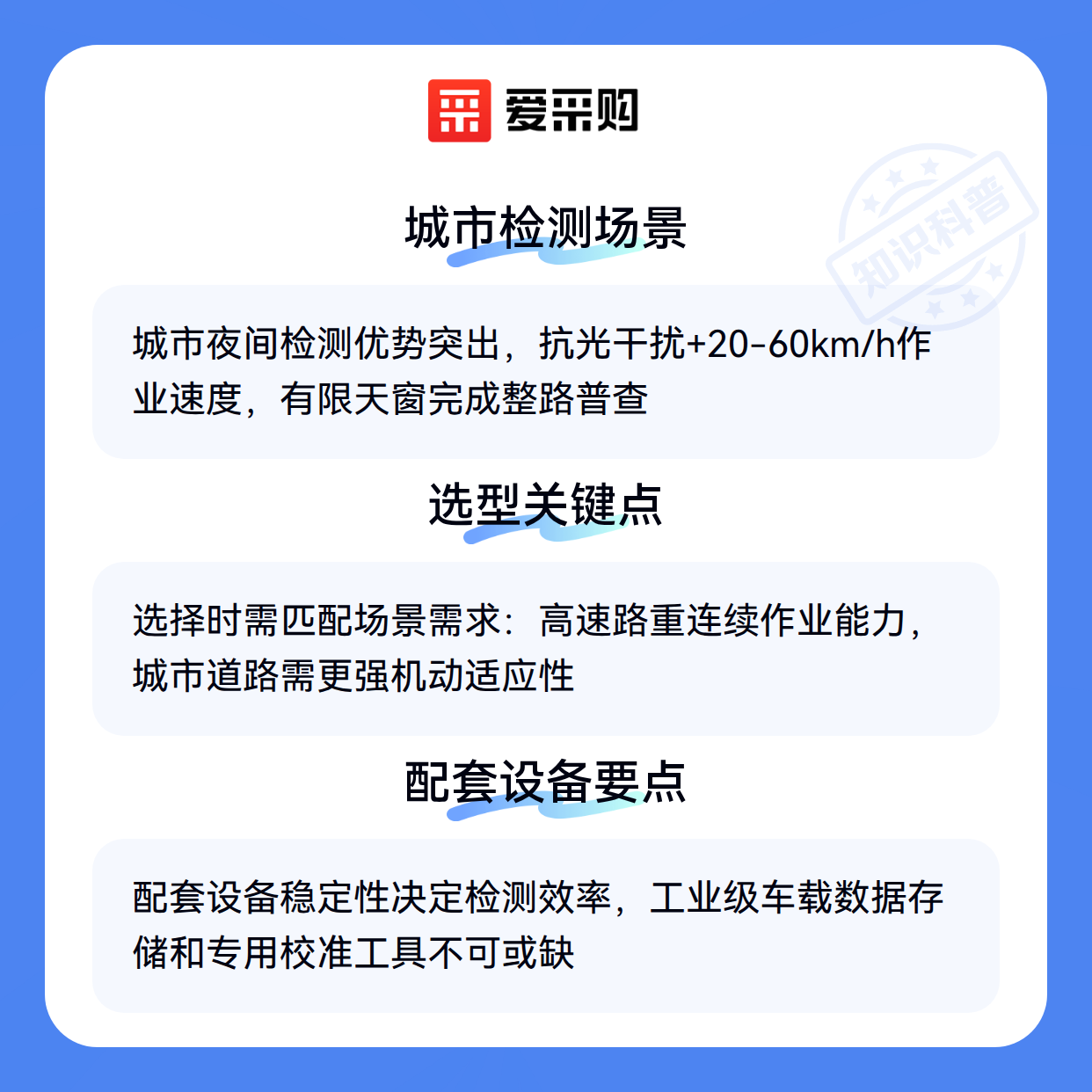 爱采购

城市检测场景

城市夜间检测优势突出，抗光干扰+20-60km/h作业速度，有限天窗完成整路普查

选型关键点

选择时需匹配场景需求：高速路重连续作业能力，城市道路需更强机动适应性

配套设备要点

配套设备稳定性决定检测效率，工业级车载数据存储和专用校准工具不可或缺

知识科普